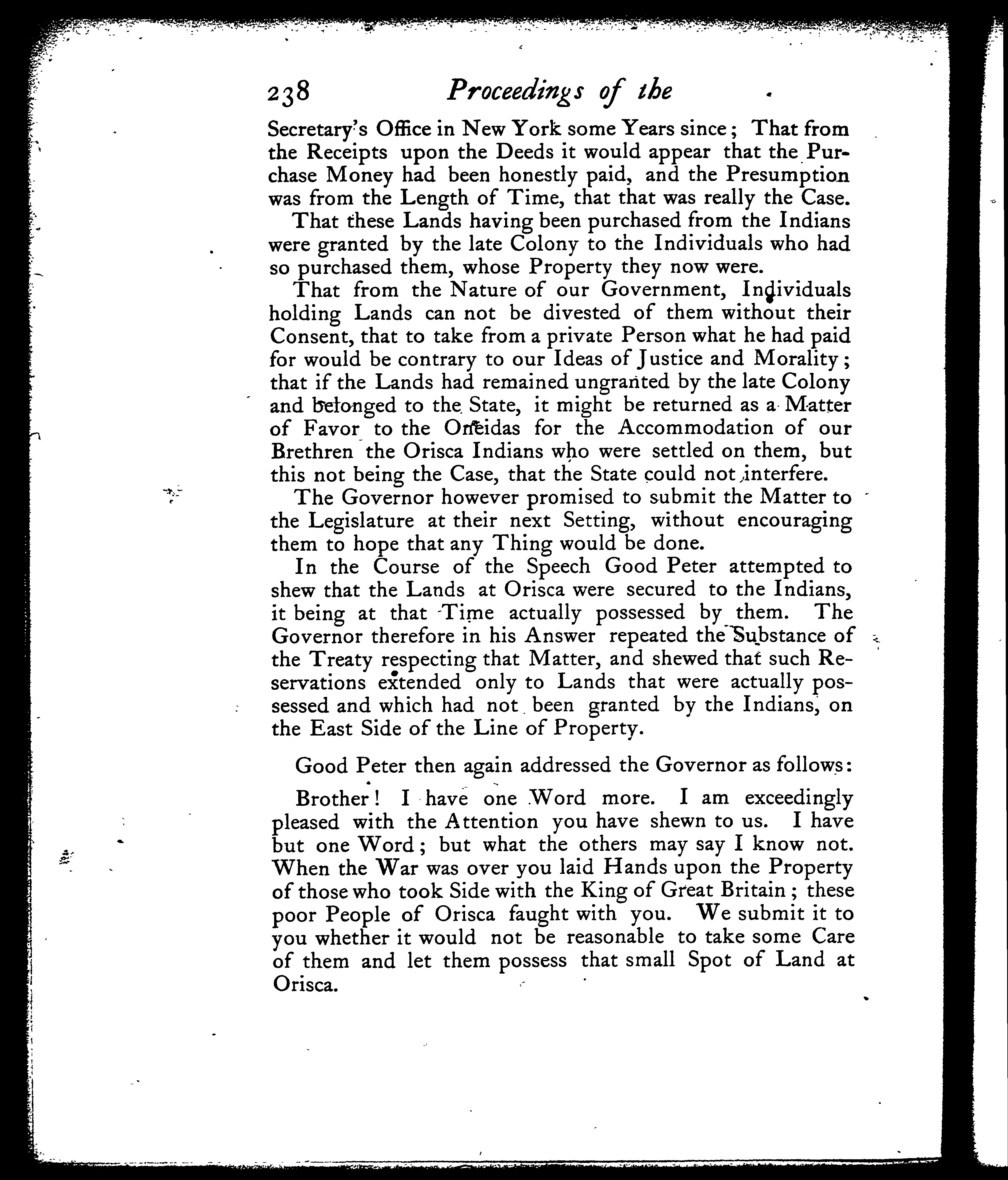 238 Proceedings of the

Secretary's Office in New York some Years since; That from the Receipts upon the Deeds it would appear that the Purchase Money had been honestly paid, and the Presumption was from the Length of Time, that that was really the Case.

That these Lands having been purchased from the Indians were granted by the late Colony to the Individuals who had so purchased them, whose Property they now were.

That from the Nature of our Government, Individuals holding Lands can not be divested of them without their Consent, that to take from a private Person what he had paid for would be contrary to our Ideas of Justice and Morality; that if the Lands had remained ungranted by the late Colony and belonged to the State, it might be returned as a Matter of Favor to the Oneidas for the Accommodation of our Brethren the Orisca Indians who were settled on them, but this not being the Case, that the State could not interfere.

The Governor however promised to submit the Matter to the Legislature at their next Setting, without encouraging them to hope that any Thing would be done.

In the Course of the Speech Good Peter attempted to shew that the Lands at Orisca were secured to the Indians, it being at that Time actually possessed by them. The Governor therefore in his Answer repeated the Substance of the Treaty respecting that Matter, and shewed that such Reservations extended only to Lands that were actually possessed and which had not been granted by the Indians, on the East Side of the Line of Property.

Good Peter then again addressed the Governor as follows:

Brother! I have one Word more. I am exceedingly pleased with the Attention you have shewn to us. I have but one Word; but what the others may say I know not. When the War was over you laid Hands upon the Property of those who took Side with the King of Great Britain; these poor People of Orisca faught with you. We submit it to you whether it would not be reasonable to take some Care of them and let them possess that small Spot of Land at Orisca.